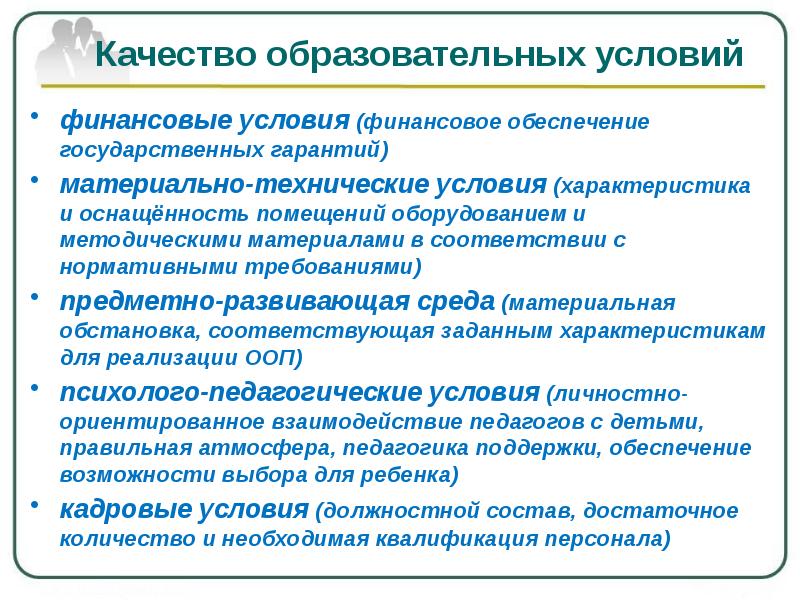 Качество образовательных условий

• финансовые условия (финансовое обеспечение государственных гарантий)

• материально-технические условия (характеристика и оснащённость помещений оборудованием и методическими материалами в соответствии с нормативными требованиями)

• предметно-развивающая среда (материальная обстановка, соответствующая заданным характеристикам для реализации ООП)

• психолого-педагогические условия (личностно-ориентированное взаимодействие педагогов с детьми, правильная атмосфера, педагогика поддержки, обеспечение возможности выбора для ребенка)

• кадровые условия (должностной состав, достаточное количество и необходимая квалификация персонала)